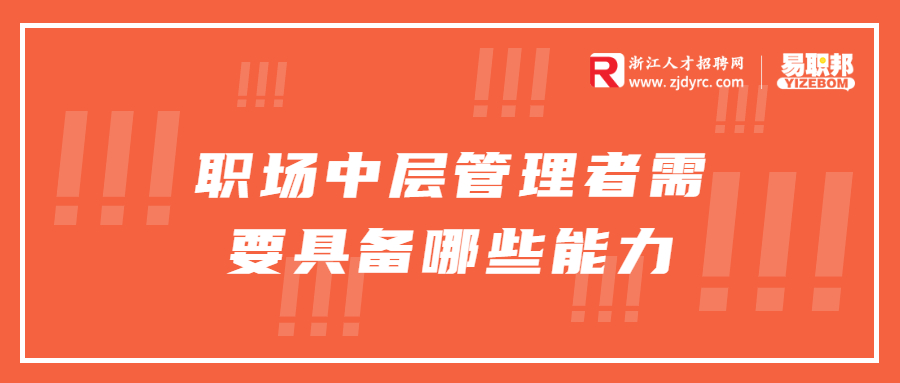 浙江人才招聘网
www.zjdyrc.com

易职邦
YIZEBOM

职场中层管理者需要具备哪些能力